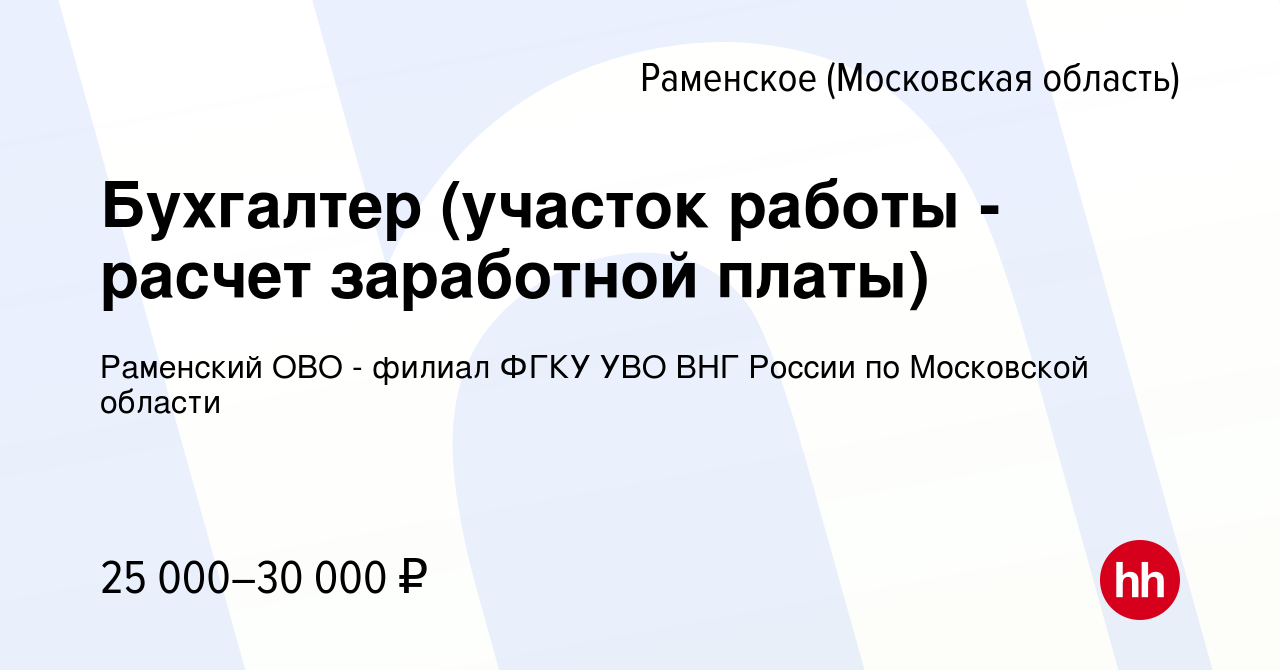 Раменское (Московская область)

Бухгалтер (участок работы - расчет заработной платы)

Раменский ОВО - филиал ФГКУ УВО ВНГ России по Московской области

25 000–30 000 ₽

hh